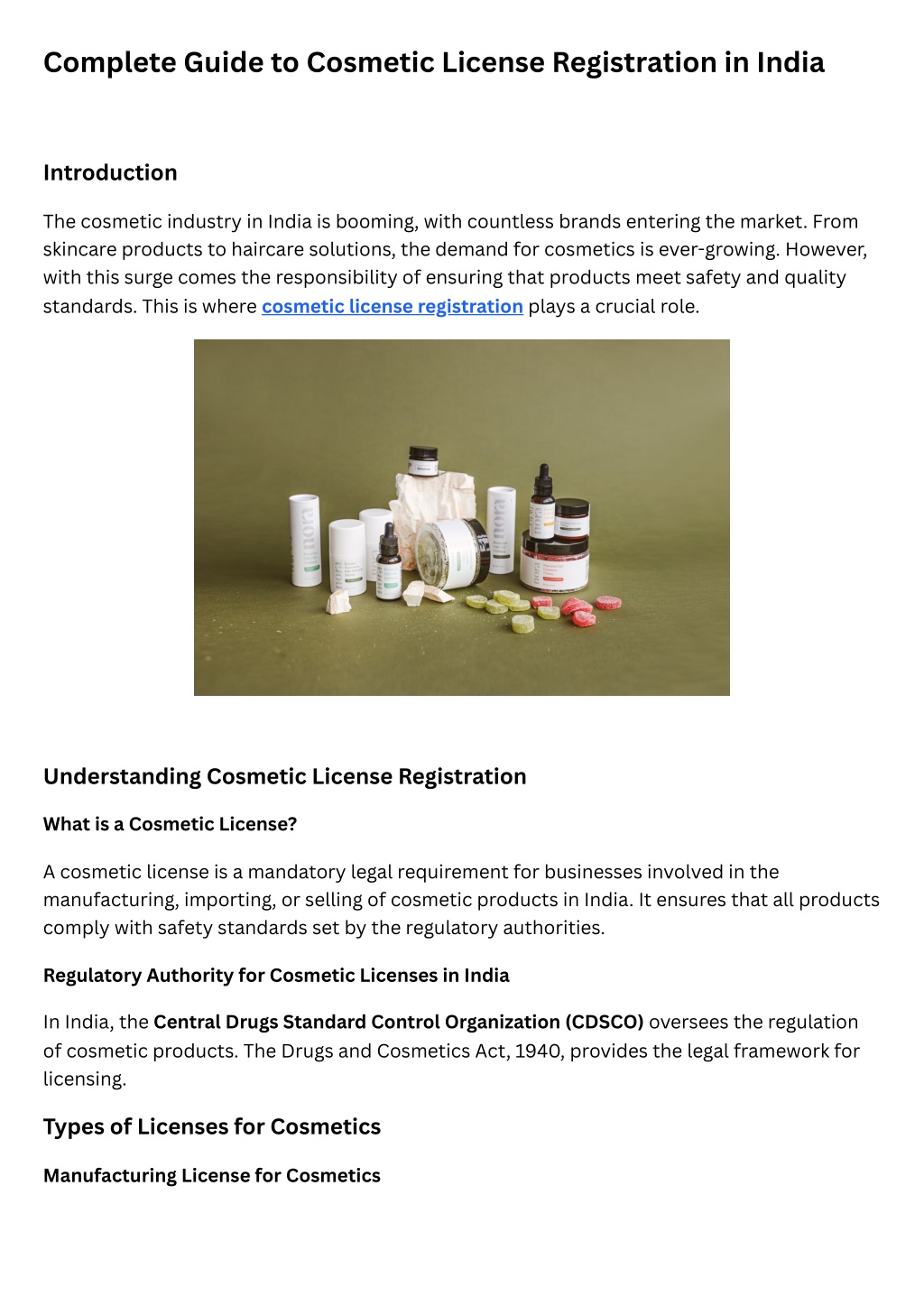 Complete Guide to Cosmetic License Registration in India

Introduction

The cosmetic industry in India is booming, with countless brands entering the market. From skincare products to haircare solutions, the demand for cosmetics is ever-growing. However, with this surge comes the responsibility of ensuring that products meet safety and quality standards. This is where cosmetic license registration plays a crucial role.

nora

nora

nora

Understanding Cosmetic License Registration

What is a Cosmetic License?

A cosmetic license is a mandatory legal requirement for businesses involved in the manufacturing, importing, or selling of cosmetic products in India. It ensures that all products comply with safety standards set by the regulatory authorities.

Regulatory Authority for Cosmetic Licenses in India

In India, the Central Drugs Standard Control Organization (CDSCO) oversees the regulation of cosmetic products. The Drugs and Cosmetics Act, 1940, provides the legal framework for licensing.

Types of Licenses for Cosmetics

Manufacturing License for Cosmetics